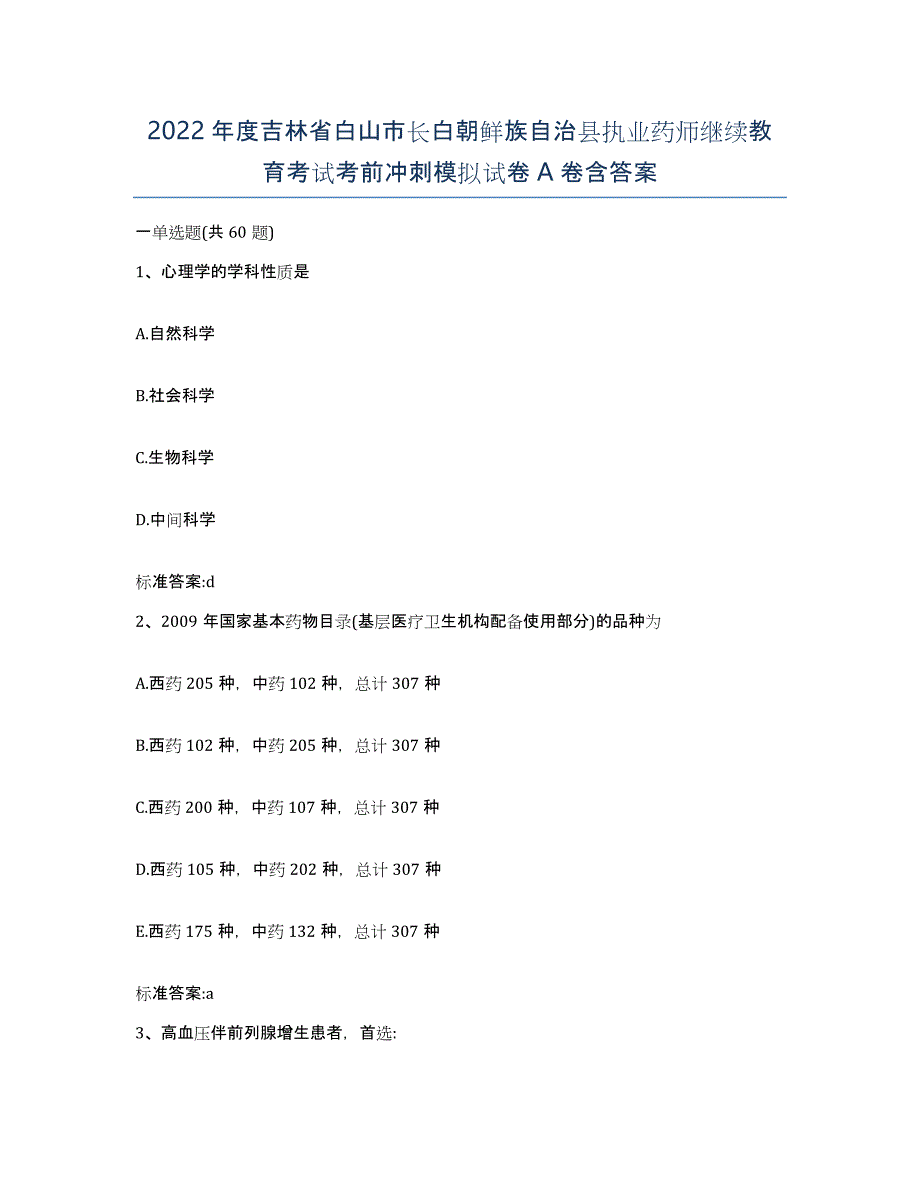 2022年度吉林省白山市长白朝鲜族自治县执业药师继续教育考试考前冲刺模拟试卷A卷含答案

一单选题(共60题)

1、心理学的学科性质是

A.自然科学

B.社会科学

C.生物科学

D.中间科学

标准答案:d

2、2009年国家基本药物目录(基层医疗卫生机构配备使用部分)的品种为

A.西药205种，中药102种，总计307种

B.西药102种，中药205种，总计307种

C.西药200种，中药107种，总计307种

D.西药105种，中药202种，总计307种

E.西药175种，中药132种，总计307种

标准答案:a

3、高血压伴前列腺增生患者，首选: